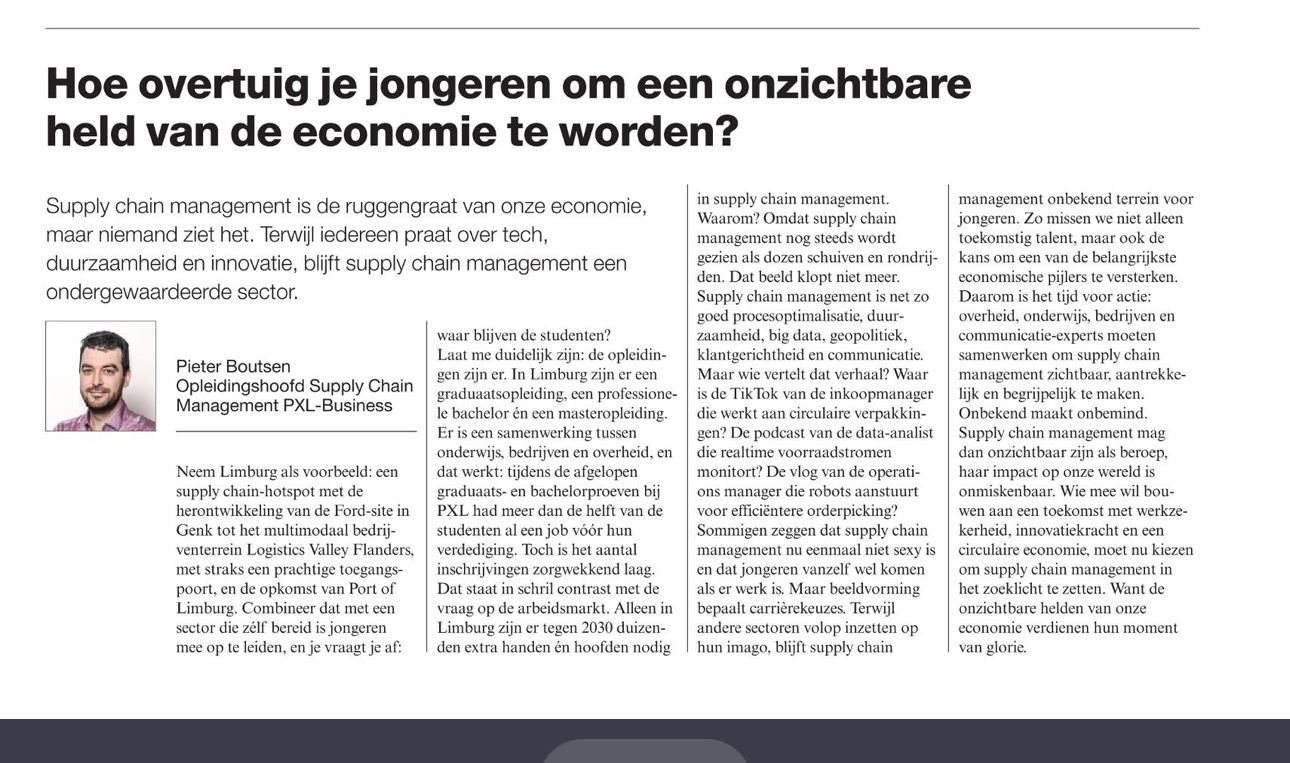 Hoe overtuig je jongeren om een onzichtbare held van de economie te worden?

Supply chain management is de ruggengraat van onze economie, maar niemand ziet het. Terwijl iedereen praat over tech, duurzaamheid en innovatie, blijft supply chain management een ondergewaardeerde sector.

Pieter Boutsen
Opleidingshoofd Supply Chain Management PXL-Business

Neem Limburg als voorbeeld: een supply chain-hotspot met de herontwikkeling van de Ford-site in Genk tot het multimodaal bedrijventerrein Logistics Valley Flanders, met straks een prachtige toegangspoort, en de opkomst van Port of Limburg. Combineer dat met een sector die zélf bereid is jongeren mee op te leiden, en je vraagt je af:

waar blijven de studenten?
Laat me duidelijk zijn: de opleidingen zijn er. In Limburg zijn er een graduaatsopleiding, een professionele bachelor én een masteropleiding. Er is een samenwerking tussen onderwijs, bedrijven en overheid, en dat werkt: tijdens de afgelopen graduaats- en bachelorproeven bij PXL had meer dan de helft van de studenten al een job vóór hun verdediging. Toch is het aantal inschrijvingen zorgwekkend laag. Dat staat in schril contrast met de vraag op de arbeidsmarkt. Alleen in Limburg zijn er tegen 2030 duizenden extra handen én hoofden nodig

in supply chain management.
Waarom? Omdat supply chain management nog steeds wordt gezien als dozen schuiven en rondrijden. Dat beeld klopt niet meer. Supply chain management is net zo goed procesoptimalisatie, duurzaamheid, big data, geopolitiek, klantgerichtheid en communicatie. Maar wie vertelt dat verhaal? Waar is de TikTok van de inkoopmanager die werkt aan circulaire verpakkingen? De podcast van de data-analist die realtime voorraadstromen monitort? De vlog van de operations manager die robots aanstuurt voor efficiëntere orderpicking? Sommigen zeggen dat supply chain management nu eenmaal niet sexy is en dat jongeren vanzelf wel komen als er werk is. Maar beeldvorming bepaalt carrièrekeuzes. Terwijl andere sectoren volop inzetten op hun imago, blijft supply chain

management onbekend terrein voor jongeren. Zo missen we niet alleen toekomstig talent, maar ook de kans om een van de belangrijkste economische pijlers te versterken. Daarom is het tijd voor actie: overheid, onderwijs, bedrijven en communicatie-experts moeten samenwerken om supply chain management zichtbaar, aantrekkelijk en begrijpelijk te maken. Onbekend maakt onbemind. Supply chain management mag dan onzichtbaar zijn als beroep, haar impact op onze wereld is onmiskenbaar. Wie mee wil bouwen aan een toekomst met werkzekerheid, innovatiekracht en een circulaire economie, moet nu kiezen om supply chain management in het zoeklicht te zetten. Want de onzichtbare helden van onze economie verdienen hun moment van glorie.